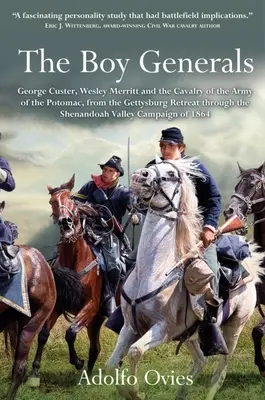 "A fascinating personality study that had battlefield implications."
Eric J. Wittenberg, award-winning Civil War cavalry author

The Boy Generals

George Custer, Wesley Merritt and the Cavalry of the Army of the Potomac, from the Gettysburg Retreat through the Shenandoah Valley Campaign of 1864

Adolfo Ovies